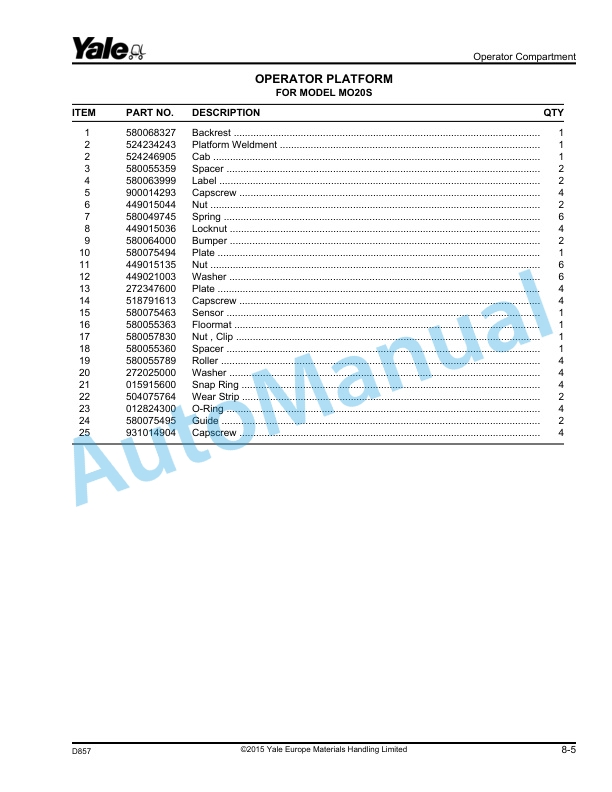 Yale

Operator Compartment

OPERATOR PLATFORM
FOR MODEL MO20S

| ITEM | PART NO. | DESCRIPTION | QTY |
|---|---|---|---|
| 1 | 580068327 | Backrest | 1 |
| 2 | 524234243 | Platform Weldment | 1 |
| 2 | 524246905 | Cab | 1 |
| 3 | 580055359 | Spacer | 2 |
| 4 | 580063999 | Label | 2 |
| 5 | 900014293 | Capscrew | 4 |
| 6 | 449015044 | Nut | 2 |
| 7 | 580049745 | Spring | 6 |
| 8 | 449015036 | Locknut | 4 |
| 9 | 580064000 | Bumper | 2 |
| 10 | 580075494 | Plate | 1 |
| 11 | 449015135 | Nut | 6 |
| 12 | 449021003 | Washer | 6 |
| 13 | 272347600 | Plate | 4 |
| 14 | 518791613 | Capscrew | 4 |
| 15 | 580075463 | Sensor | 1 |
| 16 | 580055363 | Floormat | 1 |
| 17 | 580057830 | Nut , Clip | 1 |
| 18 | 580055360 | Spacer | 1 |
| 19 | 580055789 | Roller | 4 |
| 20 | 272025000 | Washer | 4 |
| 21 | 015915600 | Snap Ring | 4 |
| 22 | 504075764 | Wear Strip | 2 |
| 23 | 012824300 | O-Ring | 4 |
| 24 | 580075495 | Guide | 2 |
| 25 | 931014904 | Capscrew | 4 |

AutoManual

D857 ©2015 Yale Europe Materials Handling Limited 8-5